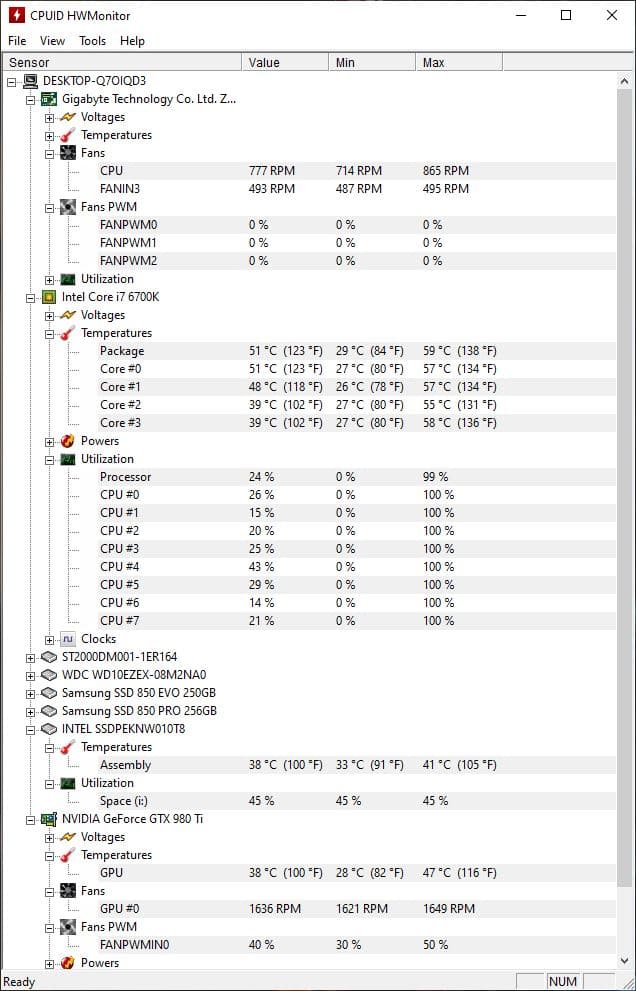 CPUID HWMonitor

File View Tools Help

| Sensor | Value | Min | Max |
|---|---|---|---|
| DESKTOP-Q7OIQD3 | | | |
| Gigabyte Technology Co. Ltd. Z... | | | |
| Voltages | | | |
| Temperatures | | | |
| Fans | | | |
| CPU | 777 RPM | 714 RPM | 865 RPM |
| FANIN3 | 493 RPM | 487 RPM | 495 RPM |
| Fans PWM | | | |
| FANPWM0 | 0 % | 0 % | 0 % |
| FANPWM1 | 0 % | 0 % | 0 % |
| FANPWM2 | 0 % | 0 % | 0 % |
| Utilization | | | |
| Intel Core i7 6700K | | | |
| Voltages | | | |
| Temperatures | | | |
| Package | 51 °C (123 °F) | 29 °C (84 °F) | 59 °C (138 °F) |
| Core #0 | 51 °C (123 °F) | 27 °C (80 °F) | 57 °C (134 °F) |
| Core #1 | 48 °C (118 °F) | 26 °C (78 °F) | 57 °C (134 °F) |
| Core #2 | 39 °C (102 °F) | 27 °C (80 °F) | 55 °C (131 °F) |
| Core #3 | 39 °C (102 °F) | 27 °C (80 °F) | 58 °C (136 °F) |
| Powers | | | |
| Utilization | | | |
| Processor | 24 % | 0 % | 99 % |
| CPU #0 | 26 % | 0 % | 100 % |
| CPU #1 | 15 % | 0 % | 100 % |
| CPU #2 | 20 % | 0 % | 100 % |
| CPU #3 | 25 % | 0 % | 100 % |
| CPU #4 | 43 % | 0 % | 100 % |
| CPU #5 | 29 % | 0 % | 100 % |
| CPU #6 | 14 % | 0 % | 100 % |
| CPU #7 | 21 % | 0 % | 100 % |
| Clocks | | | |
| ST2000DM001-1ER164 | | | |
| WDC WD10EZEX-08M2NA0 | | | |
| Samsung SSD 850 EVO 250GB | | | |
| Samsung SSD 850 PRO 256GB | | | |
| INTEL SSDPEKNW010T8 | | | |
| Temperatures | | | |
| Assembly | 38 °C (100 °F) | 33 °C (91 °F) | 41 °C (105 °F) |
| Utilization | | | |
| Space (i:) | 45 % | 45 % | 45 % |
| NVIDIA GeForce GTX 980 Ti | | | |
| Voltages | | | |
| Temperatures | | | |
| GPU | 38 °C (100 °F) | 28 °C (82 °F) | 47 °C (116 °F) |
| Fans | | | |
| GPU #0 | 1636 RPM | 1621 RPM | 1649 RPM |
| Fans PWM | | | |
| FANPWMIN0 | 40 % | 30 % | 50 % |
| Powers | | | |

Ready NUM